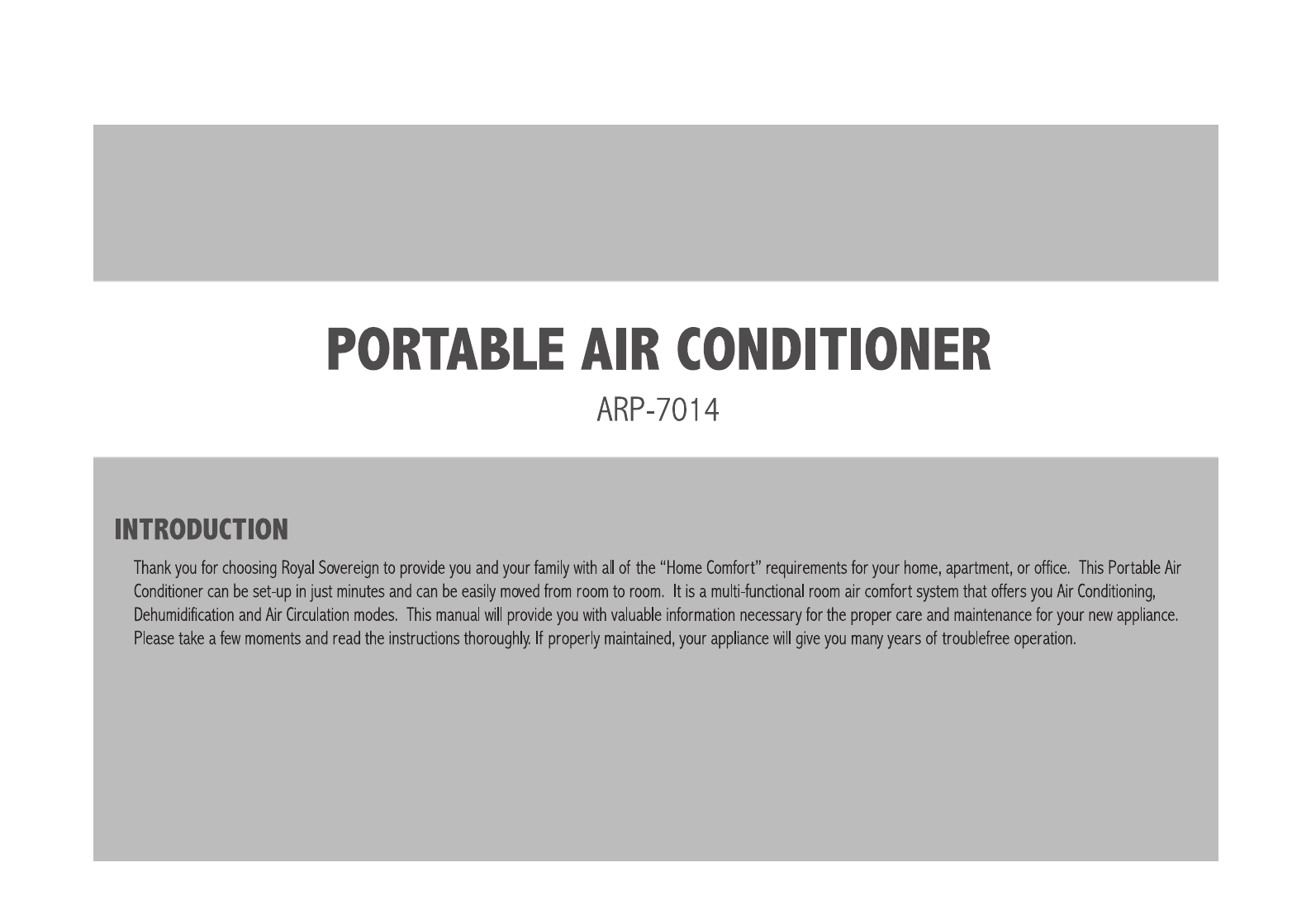 PORTABLE AIR CONDITIONER

ARP-7014

INTRODUCTION

Thank you for choosing Royal Sovereign to provide you and your family with all of the “Home Comfort” requirements for your home, apartment, or office. This Portable Air Conditioner can be set-up in just minutes and can be easily moved from room to room. It is a multi-functional room air comfort system that offers you Air Conditioning, Dehumidification and Air Circulation modes. This manual will provide you with valuable information necessary for the proper care and maintenance for your new appliance. Please take a few moments and read the instructions thoroughly. If properly maintained, your appliance will give you many years of troublefree operation.